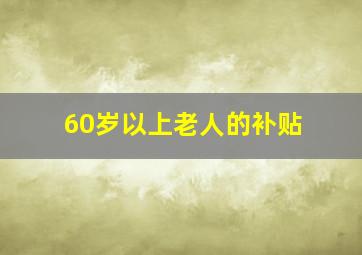 60岁以上老人的补贴